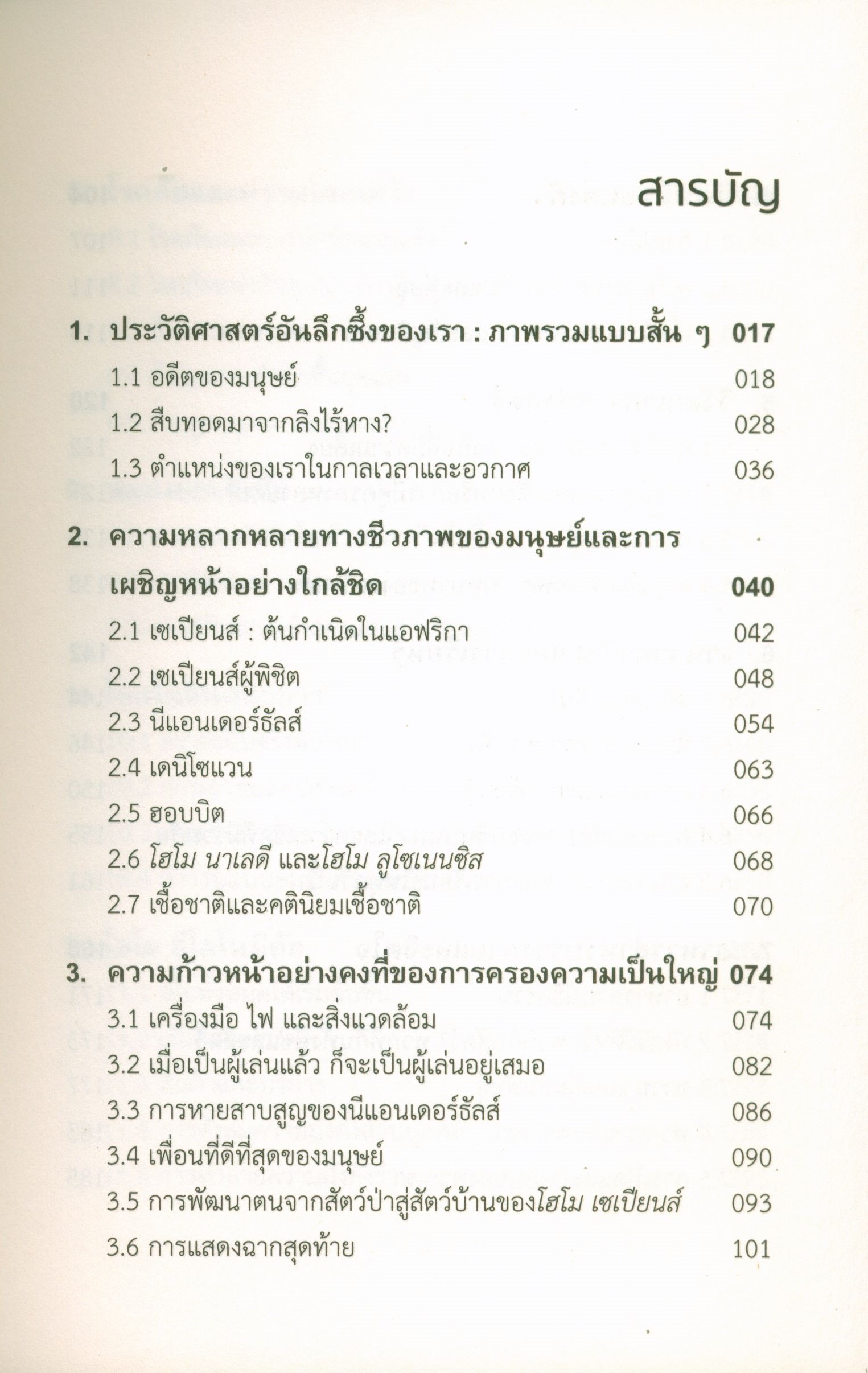 สารบัญ

1. ประวัติศาสตร์อันลึกซึ้งของเรา : ภาพรวมแบบสั้น ๆ 017

1.1 อดีตของมนุษย์ 018

1.2 สืบทอดมาจากลิงไร้หาง? 028

1.3 ตำแหน่งของเราในกาลเวลาและอวกาศ 036

2. ความหลากหลายทางชีวภาพของมนุษย์และการเผชิญหน้าอย่างใกล้ชิด 040

2.1 เซเปียนส์ : ต้นกำเนิดในแอฟริกา 042

2.2 เซเปียนส์ผู้พิชิต 048

2.3 นีแอนเดอร์ธัลส์ 054

2.4 เดนิโซแวน 063

2.5 ฮอบบิต 066

2.6 โฮโม นาเลดี และโฮโม ลูโซเนนซิส 068

2.7 เชื้อชาติและคตินิยมเชื้อชาติ 070

3. ความก้าวหน้าอย่างคงที่ของการครองความเป็นใหญ่ 074

3.1 เครื่องมือ ไฟ และสิ่งแวดล้อม 074

3.2 เมื่อเป็นผู้เล่นแล้ว ก็จะเป็นผู้เล่นอยู่เสมอ 082

3.3 การหายสาบสูญของนีแอนเดอร์ธัลส์ 086

3.4 เพื่อนที่ดีที่สุดของมนุษย์ 090

3.5 การพัฒนาตนจากสัตว์ป่าสู่สัตว์บ้านของโฮโม เซเปียนส์ 093

3.6 การแสดงฉากสุดท้าย 101